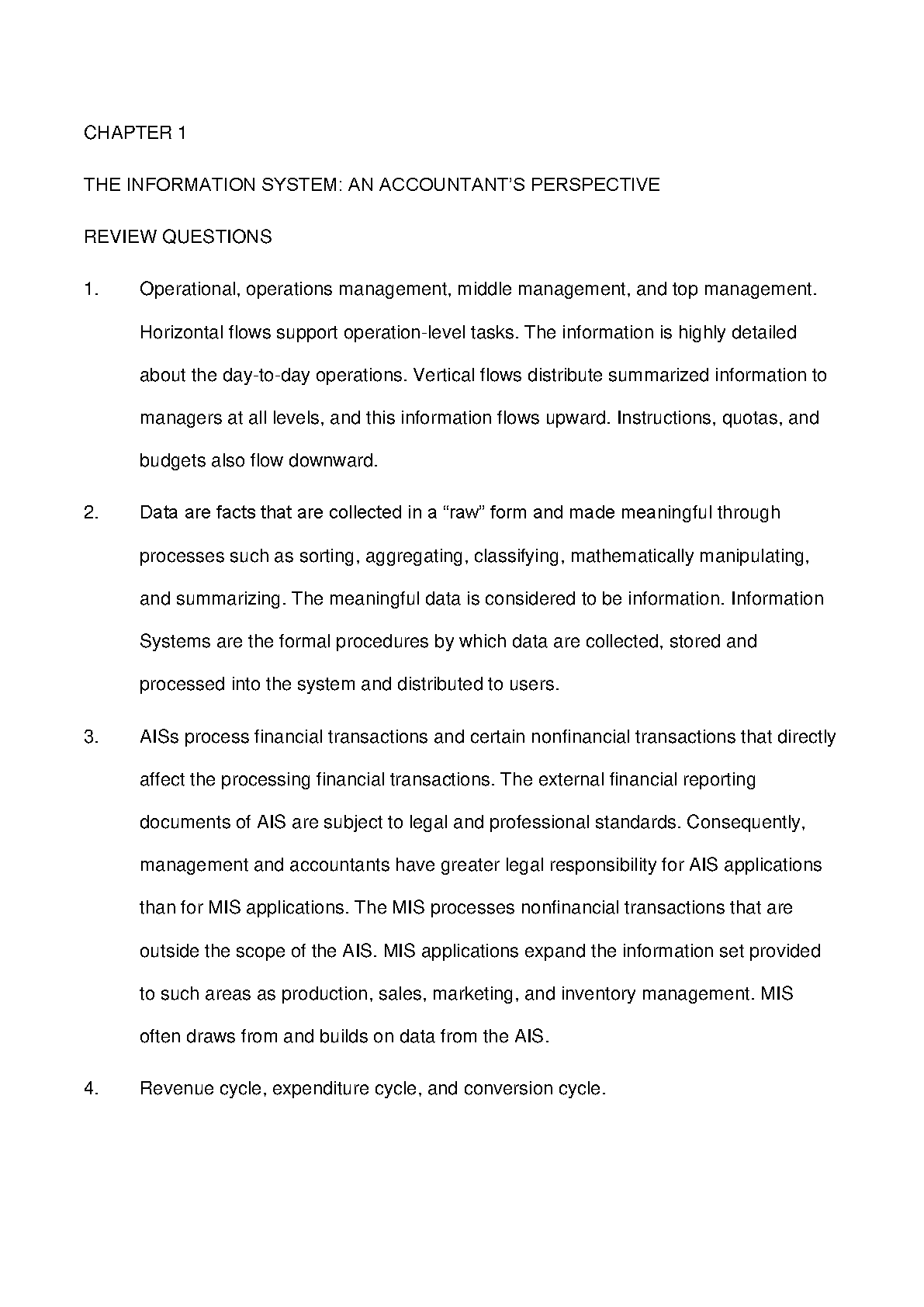 CHAPTER 1

THE INFORMATION SYSTEM: AN ACCOUNTANT'S PERSPECTIVE

REVIEW QUESTIONS

1. Operational, operations management, middle management, and top management. Horizontal flows support operation-level tasks. The information is highly detailed about the day-to-day operations. Vertical flows distribute summarized information to managers at all levels, and this information flows upward. Instructions, quotas, and budgets also flow downward.

2. Data are facts that are collected in a "raw" form and made meaningful through processes such as sorting, aggregating, classifying, mathematically manipulating, and summarizing. The meaningful data is considered to be information. Information Systems are the formal procedures by which data are collected, stored and processed into the system and distributed to users.

3. AISs process financial transactions and certain nonfinancial transactions that directly affect the processing financial transactions. The external financial reporting documents of AIS are subject to legal and professional standards. Consequently, management and accountants have greater legal responsibility for AIS applications than for MIS applications. The MIS processes nonfinancial transactions that are outside the scope of the AIS. MIS applications expand the information set provided to such areas as production, sales, marketing, and inventory management. MIS often draws from and builds on data from the AIS.

4. Revenue cycle, expenditure cycle, and conversion cycle.